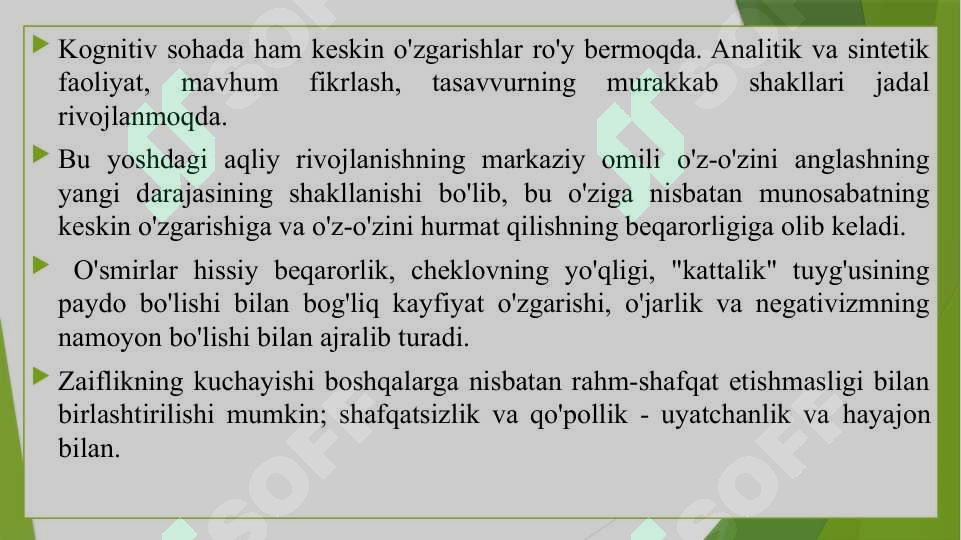 Kognitiv sohada ham keskin o'zgarishlar ro'y bermoqda. Analitik va sintetik faoliyat, mavhum fikrlash, tasavvurning murakkab shakllari jadal rivojlanmoqda.

Bu yoshdagi aqliy rivojlanishning markaziy omili o'z-o'zini anglashning yangi darajasining shakllanishi bo'lib, bu o'ziga nisbatan munosabatning keskin o'zgarishiga va o'z-o'zini hurmat qilishning beqarorligiga olib keladi.

O'smirlar hissiy beqarorlik, cheklovning yo'qligi, "kattalik" tuyg'usining paydo bo'lishi bilan bog'liq kayfiyat o'zgarishi, o'jarlik va negativizmning namoyon bo'lishi bilan ajralib turadi.

Zaiflikning kuchayishi boshqalarga nisbatan rahm-shafqat etishmasligi bilan birlashtirilishi mumkin; shafqatsizlik va qo'pollik - uyatchanlik va hayajon bilan.